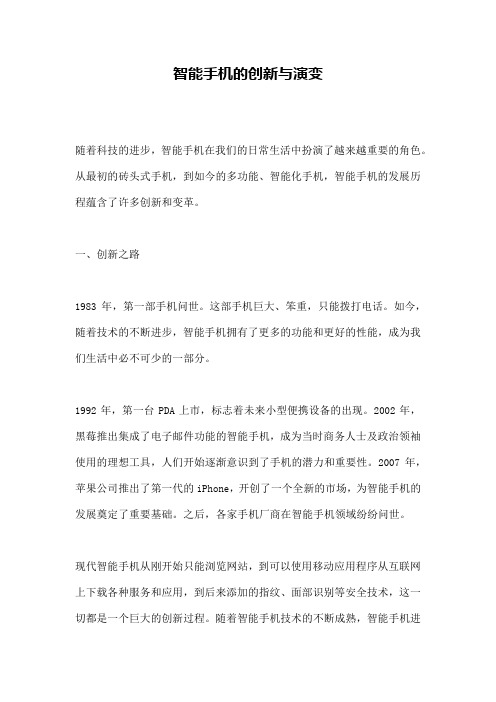 智能手机的创新与演变

随着科技的进步，智能手机在我们的日常生活中扮演了越来越重要的角色。从最初的砖头式手机，到如今的多功能、智能化手机，智能手机的发展历程蕴含了许多创新和变革。

一、创新之路

1983 年，第一部手机问世。这部手机巨大、笨重，只能拨打电话。如今，随着技术的不断进步，智能手机拥有了更多的功能和更好的性能，成为我们生活中必不可少的一部分。

1992 年，第一台 PDA 上市，标志着未来小型便携设备的出现。2002 年，黑莓推出集成了电子邮件功能的智能手机，成为当时商务人士及政治领袖使用的理想工具，人们开始逐渐意识到了手机的潜力和重要性。2007 年，苹果公司推出了第一代的 iPhone，开创了一个全新的市场，为智能手机的发展奠定了重要基础。之后，各家手机厂商在智能手机领域纷纷问世。

现代智能手机从刚开始只能浏览网站，到可以使用移动应用程序从互联网上下载各种服务和应用，到后来添加的指纹、面部识别等安全技术，这一切都是一个巨大的创新过程。随着智能手机技术的不断成熟，智能手机进